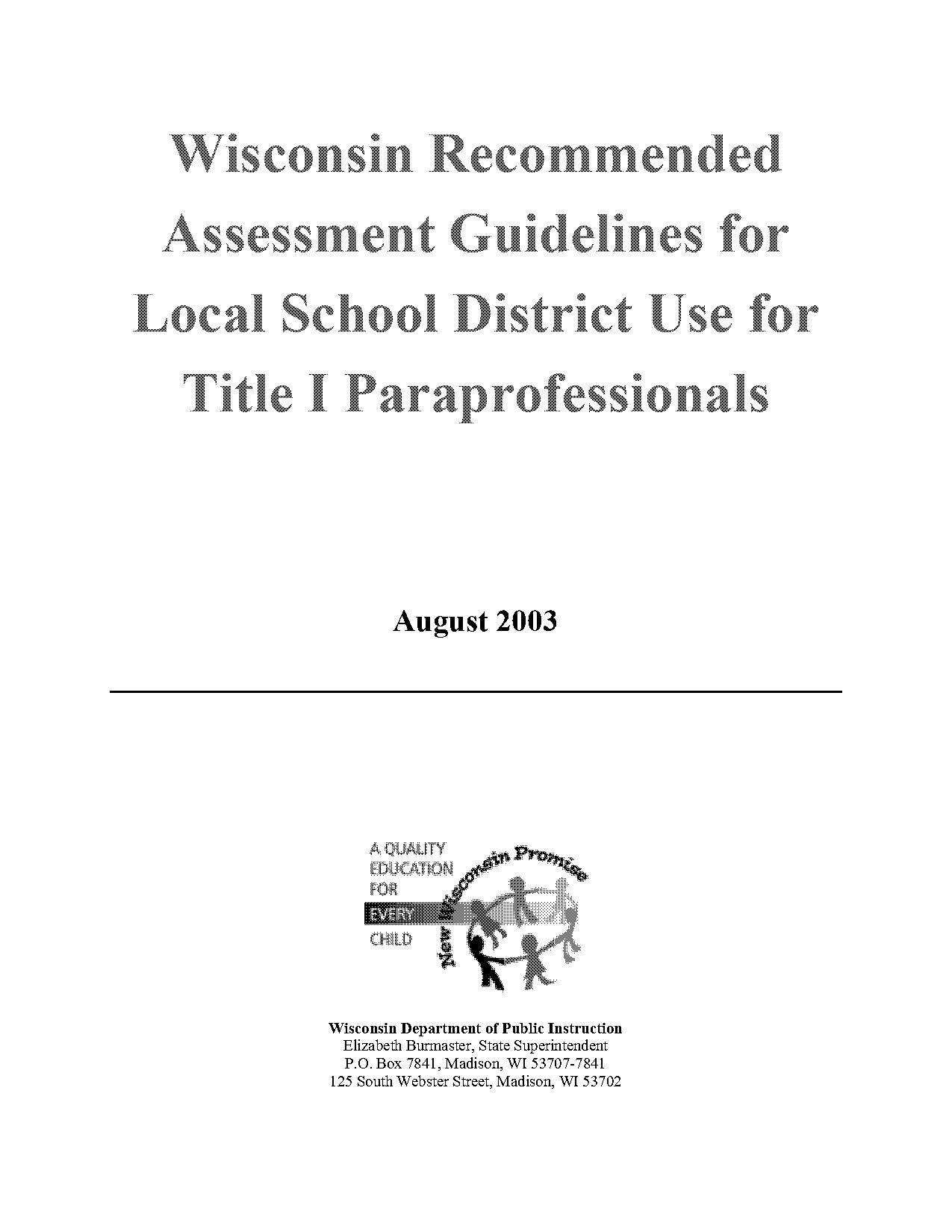 Wisconsin Recommended Assessment Guidelines for Local School District Use for Title I Paraprofessionals

August 2003

A QUALITY EDUCATION FOR EVERY CHILD

New Wisconsin Promise

Wisconsin Department of Public Instruction
Elizabeth Burmaster, State Superintendent
P.O. Box 7841, Madison, WI 53707-7841
125 South Webster Street, Madison, WI 53702